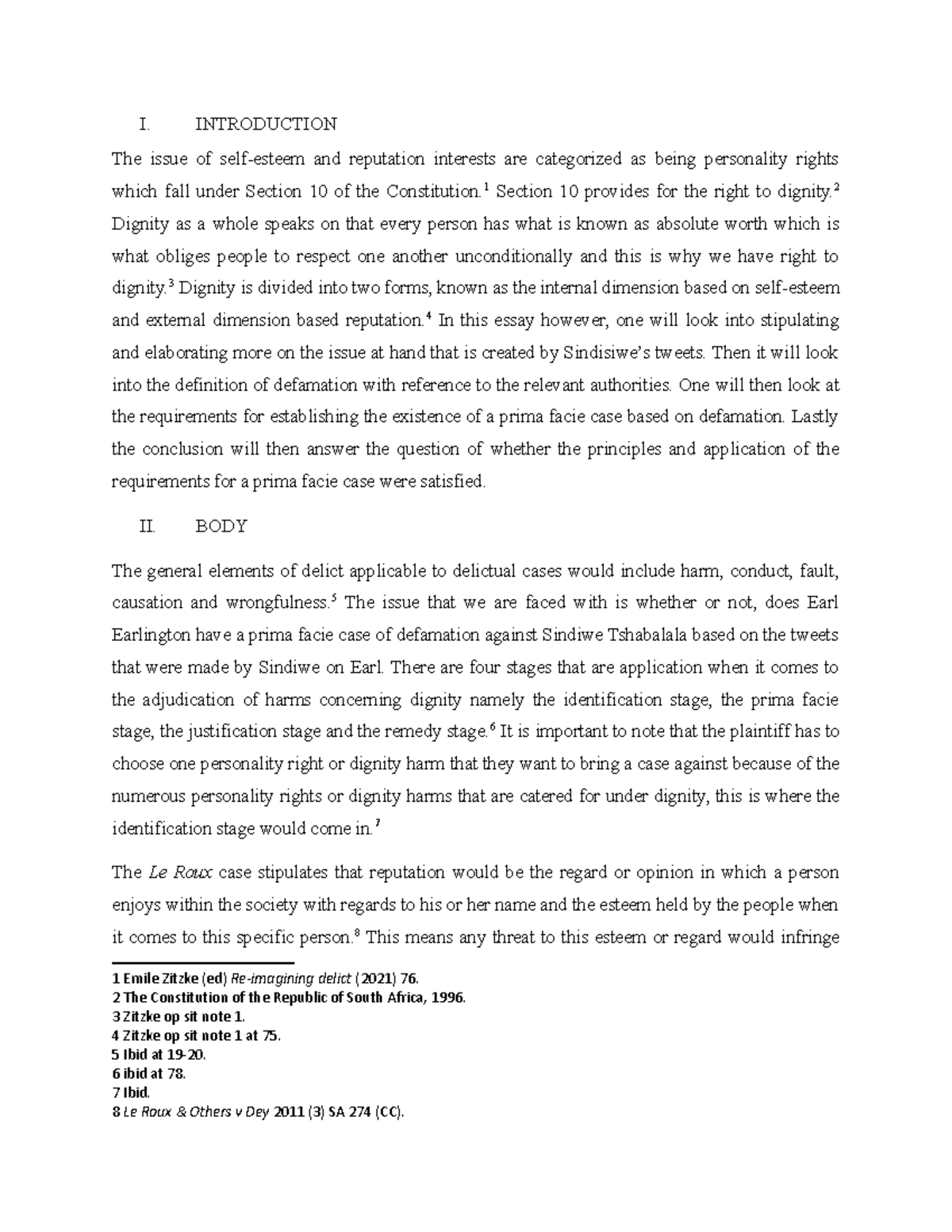 I. INTRODUCTION

The issue of self-esteem and reputation interests are categorized as being personality rights which fall under Section 10 of the Constitution.$^{1}$ Section 10 provides for the right to dignity.$^{2}$ Dignity as a whole speaks on that every person has what is known as absolute worth which is what obliges people to respect one another unconditionally and this is why we have right to dignity.$^{3}$ Dignity is divided into two forms, known as the internal dimension based on self-esteem and external dimension based reputation.$^{4}$ In this essay however, one will look into stipulating and elaborating more on the issue at hand that is created by Sindisiwe's tweets. Then it will look into the definition of defamation with reference to the relevant authorities. One will then look at the requirements for establishing the existence of a prima facie case based on defamation. Lastly the conclusion will then answer the question of whether the principles and application of the requirements for a prima facie case were satisfied.

II. BODY

The general elements of delict applicable to delictual cases would include harm, conduct, fault, causation and wrongfulness.$^{5}$ The issue that we are faced with is whether or not, does Earl Earlington have a prima facie case of defamation against Sindiwe Tshabalala based on the tweets that were made by Sindiwe on Earl. There are four stages that are application when it comes to the adjudication of harms concerning dignity namely the identification stage, the prima facie stage, the justification stage and the remedy stage.$^{6}$ It is important to note that the plaintiff has to choose one personality right or dignity harm that they want to bring a case against because of the numerous personality rights or dignity harms that are catered for under dignity, this is where the identification stage would come in.$^{7}$

The Le Roux case stipulates that reputation would be the regard or opinion in which a person enjoys within the society with regards to his or her name and the esteem held by the people when it comes to this specific person.$^{8}$ This means any threat to this esteem or regard would infringe

1 Emile Zitzke (ed) Re-imagining delict (2021) 76.
2 The Constitution of the Republic of South Africa, 1996.
3 Zitzke op sit note 1.
4 Zitzke op sit note 1 at 75.
5 Ibid at 19-20.
6 ibid at 78.
7 Ibid.
8 Le Roux & Others v Dey 2011 (3) SA 274 (CC).